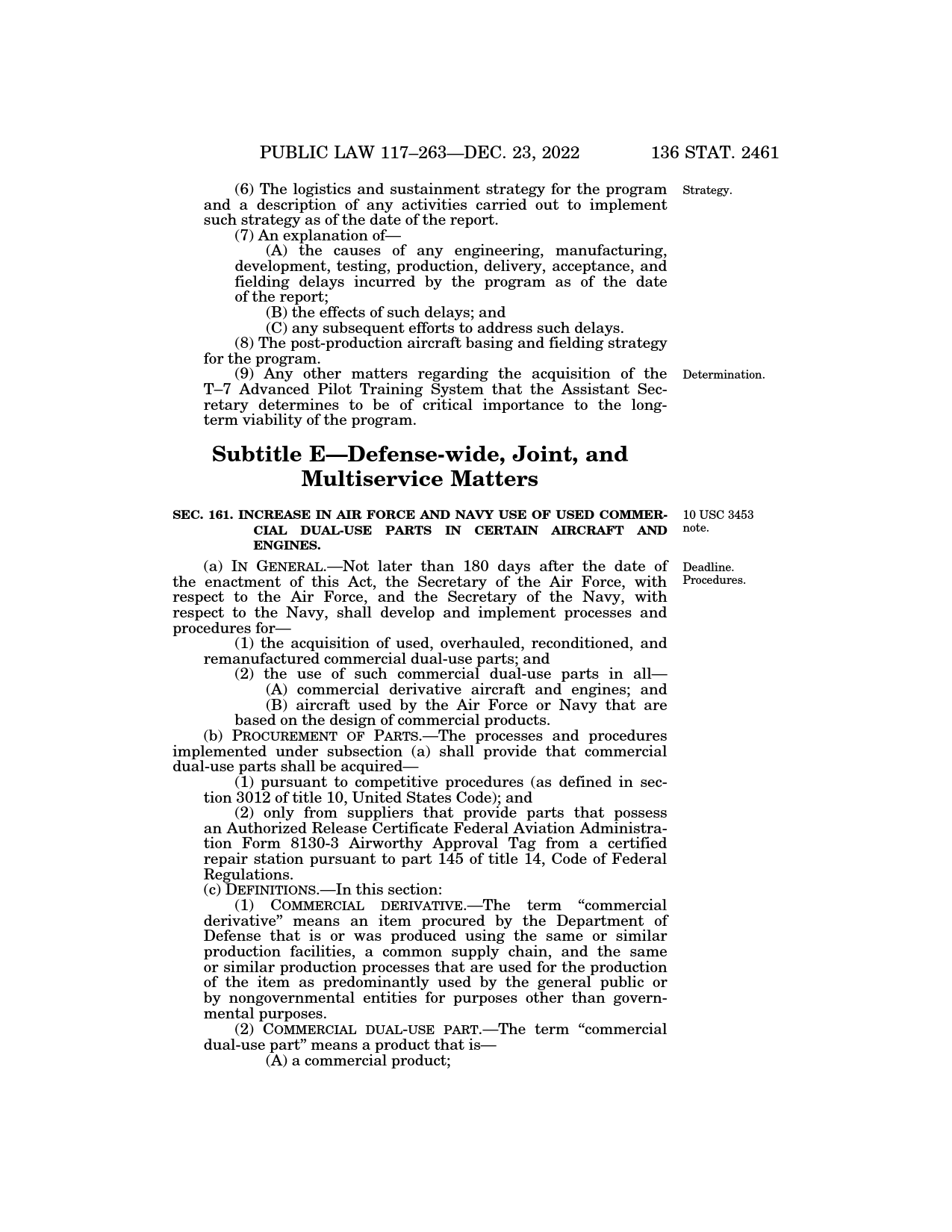 PUBLIC LAW 117–263—DEC. 23, 2022 136 STAT. 2461

(6) The logistics and sustainment strategy for the program and a description of any activities carried out to implement such strategy as of the date of the report.

Strategy.

(7) An explanation of—

(A) the causes of any engineering, manufacturing, development, testing, production, delivery, acceptance, and fielding delays incurred by the program as of the date of the report;

(B) the effects of such delays; and

(C) any subsequent efforts to address such delays.

(8) The post-production aircraft basing and fielding strategy for the program.

(9) Any other matters regarding the acquisition of the T–7 Advanced Pilot Training System that the Assistant Secretary determines to be of critical importance to the long-term viability of the program.

Determination.

Subtitle E—Defense-wide, Joint, and Multiservice Matters

SEC. 161. INCREASE IN AIR FORCE AND NAVY USE OF USED COMMERCIAL DUAL-USE PARTS IN CERTAIN AIRCRAFT AND ENGINES.

10 USC 3453 note.

(a) IN GENERAL.—Not later than 180 days after the date of the enactment of this Act, the Secretary of the Air Force, with respect to the Air Force, and the Secretary of the Navy, with respect to the Navy, shall develop and implement processes and procedures for—

Deadline. Procedures.

(1) the acquisition of used, overhauled, reconditioned, and remanufactured commercial dual-use parts; and

(2) the use of such commercial dual-use parts in all—

(A) commercial derivative aircraft and engines; and

(B) aircraft used by the Air Force or Navy that are based on the design of commercial products.

(b) PROCUREMENT OF PARTS.—The processes and procedures implemented under subsection (a) shall provide that commercial dual-use parts shall be acquired—

(1) pursuant to competitive procedures (as defined in section 3012 of title 10, United States Code); and

(2) only from suppliers that provide parts that possess an Authorized Release Certificate Federal Aviation Administration Form 8130-3 Airworthy Approval Tag from a certified repair station pursuant to part 145 of title 14, Code of Federal Regulations.

(c) DEFINITIONS.—In this section:

(1) COMMERCIAL DERIVATIVE.—The term “commercial derivative” means an item procured by the Department of Defense that is or was produced using the same or similar production facilities, a common supply chain, and the same or similar production processes that are used for the production of the item as predominantly used by the general public or by nongovernmental entities for purposes other than governmental purposes.

(2) COMMERCIAL DUAL-USE PART.—The term “commercial dual-use part” means a product that is—

(A) a commercial product;